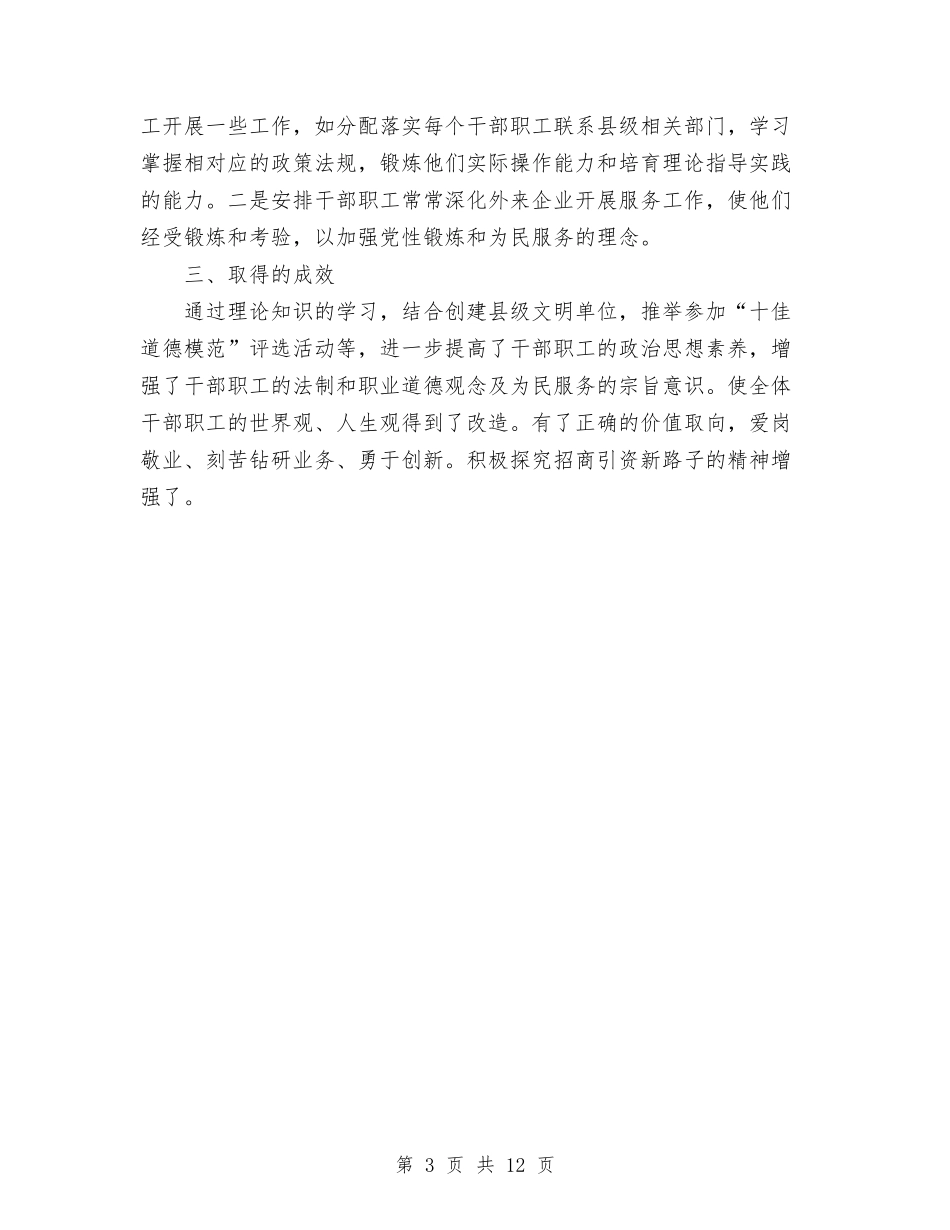 工开展一些工作，如分配落实每个干部职工联系县级相关部门，学习掌握相对应的政策法规，锻炼他们实际操作能力和培育理论指导实践的能力。二是安排干部职工常常深化外来企业开展服务工作，使他们经受锻炼和考验，以加强党性锻炼和为民服务的理念。

三、取得的成效

通过理论知识的学习，结合创建县级文明单位，推举参加“十佳道德模范”评选活动等，进一步提高了干部职工的政治思想素养，增强了干部职工的法制和职业道德观念及为民服务的宗旨意识。使全体干部职工的世界观、人生观得到了改造。有了正确的价值取向，爱岗敬业、刻苦钻研业务、勇于创新。积极探究招商引资新路子的精神增强了。

第 3 页 共 12 页